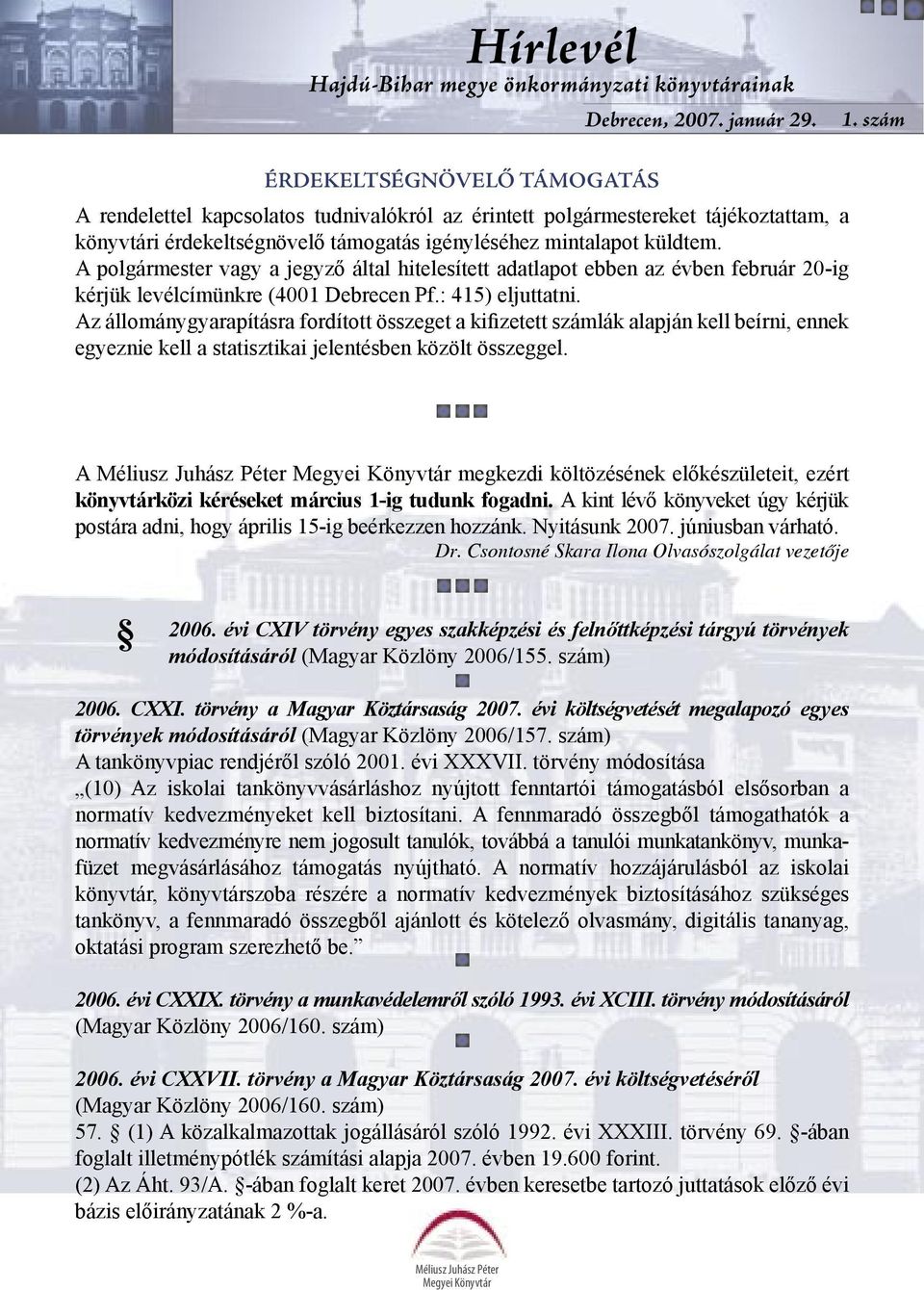 Hírlevél
Hajdú-Bihar megye önkormányzati könyvtárainak
Debrecen, 2007. január 29. 1. szám

ÉRDEKELTSÉGNÖVELŐ TÁMOGATÁS
A rendelettel kapcsolatos tudnivalókról az érintett polgármestereket tájékoztattam, a könyvtári érdekeltségnövelő támogatás igényléséhez mintalapot küldtem.
A polgármester vagy a jegyző által hitelesített adatlapot ebben az évben február 20-ig kérjük levélcímünkre (4001 Debrecen Pf.: 415) eljuttatni.
Az állománygyarapításra fordított összeget a kifizetett számlák alapján kell beírni, ennek egyeznie kell a statisztikai jelentésben közölt összeggel.

A Méliusz Juhász Péter Megyei Könyvtár megkezdi költözésének előkészületeit, ezért könyvtárközi kéréseket március 1-ig tudunk fogadni. A kint lévő könyveket úgy kérjük postára adni, hogy április 15-ig beérkezzen hozzánk. Nyitásunk 2007. júniusban várható.
Dr. Csontosné Skara Ilona Olvasószolgálat vezetője

§ 2006. évi CXIV törvény egyes szakképzési és felnőttképzési tárgyú törvények módosításáról (Magyar Közlöny 2006/155. szám)

2006. CXXI. törvény a Magyar Köztársaság 2007. évi költségvetését megalapozó egyes törvények módosításáról (Magyar Közlöny 2006/157. szám)
A tankönyvpiac rendjéről szóló 2001. évi XXXVII. törvény módosítása
„(10) Az iskolai tankönyvvásárláshoz nyújtott fenntartói támogatásból elsősorban a normatív kedvezményeket kell biztosítani. A fennmaradó összegből támogathatók a normatív kedvezményre nem jogosult tanulók, továbbá a tanulói munkatankönyv, munkafüzet megvásárlásához támogatás nyújtható. A normatív hozzájárulásból az iskolai könyvtár, könyvtárszoba részére a normatív kedvezmények biztosításához szükséges tankönyv, a fennmaradó összegből ajánlott és kötelező olvasmány, digitális tananyag, oktatási program szerezhető be.”

2006. évi CXXIX. törvény a munkavédelemről szóló 1993. évi XCIII. törvény módosításáról (Magyar Közlöny 2006/160. szám)

2006. évi CXXVII. törvény a Magyar Köztársaság 2007. évi költségvetéséről (Magyar Közlöny 2006/160. szám)
57. § (1) A közalkalmazottak jogállásáról szóló 1992. évi XXXIII. törvény 69. §-ában foglalt illetménypótlék számítási alapja 2007. évben 19.600 forint.
(2) Az Áht. 93/A. §-ában foglalt keret 2007. évben keresetbe tartozó juttatások előző évi bázis előirányzatának 2 %-a.

Méliusz Juhász Péter
Megyei Könyvtár